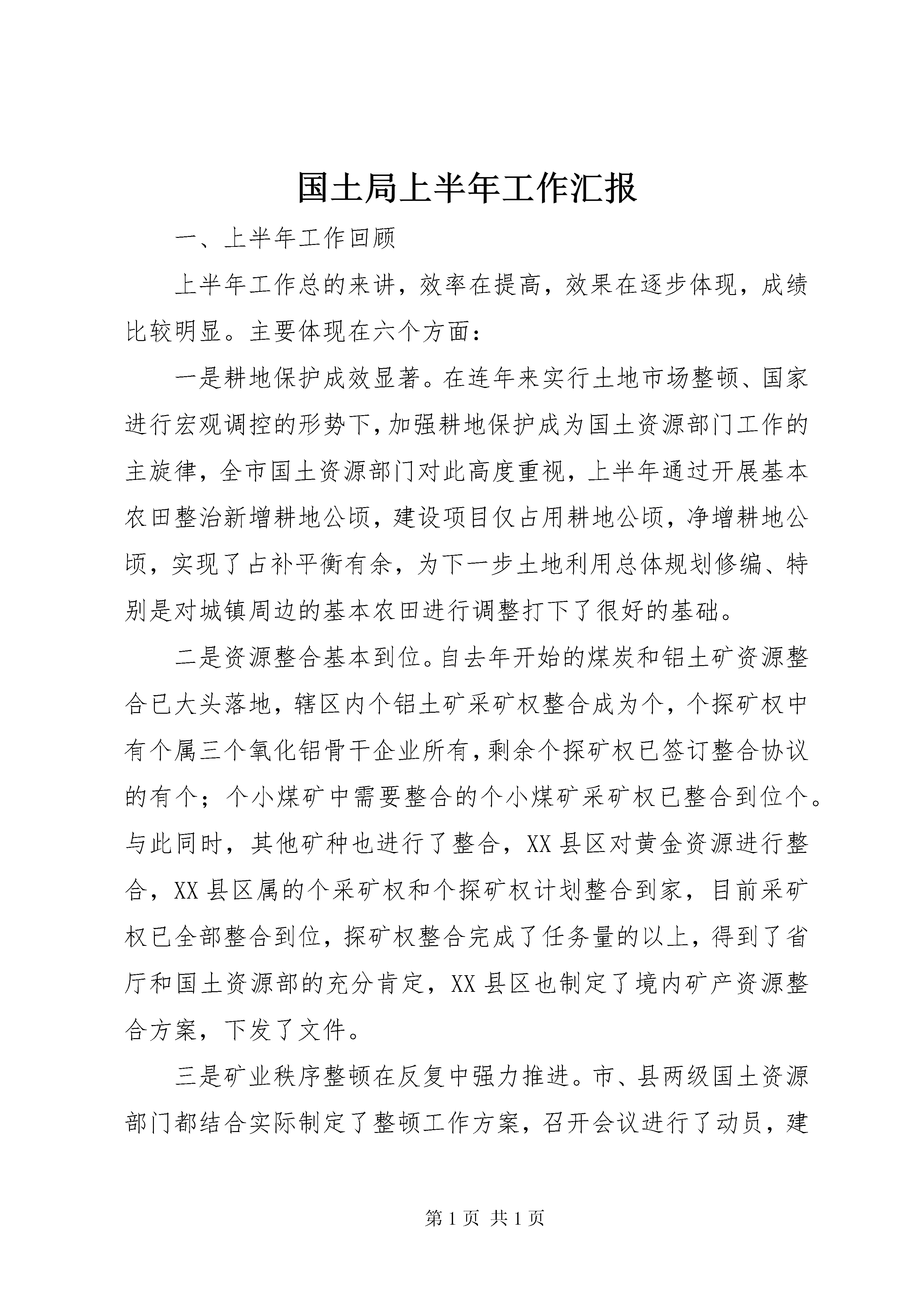 国土局上半年工作汇报

一、上半年工作回顾

上半年工作总的来讲，效率在提高，效果在逐步体现，成绩比较明显。主要体现在六个方面：

一是耕地保护成效显著。在连年来实行土地市场整顿、国家进行宏观调控的形势下，加强耕地保护成为国土资源部门工作的主旋律，全市国土资源部门对此高度重视，上半年通过开展基本农田整治新增耕地公顷，建设项目仅占用耕地公顷，净增耕地公顷，实现了占补平衡有余，为下一步土地利用总体规划修编、特别是对城镇周边的基本农田进行调整打下了很好的基础。

二是资源整合基本到位。自去年开始的煤炭和铝土矿资源整合已大头落地，辖区内个铝土矿采矿权整合成为个，个探矿权中有个属三个氧化铝骨干企业所有，剩余个探矿权已签订整合协议的有个；个小煤矿中需要整合的个小煤矿采矿权已整合到位个。与此同时，其他矿种也进行了整合，XX县区对黄金资源进行整合，XX县区属的个采矿权和个探矿权计划整合到家，目前采矿权已全部整合到位，探矿权整合完成了任务量的以上，得到了省厅和国土资源部的充分肯定，XX县区也制定了境内矿产资源整合方案，下发了文件。

三是矿业秩序整顿在反复中强力推进。市、县两级国土资源部门都结合实际制定了整顿工作方案，召开会议进行了动员，建

第1页 共1页